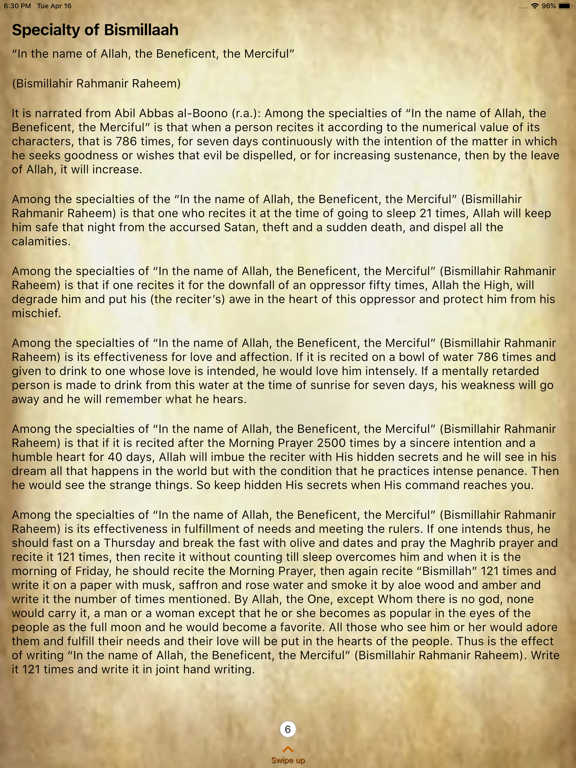 6:30 PM Tue Apr 16

96%

Specialty of Bismillaah

"In the name of Allah, the Beneficent, the Merciful"

(Bismillahir Rahmanir Raheem)

It is narrated from Abil Abbas al-Boono (r.a.): Among the specialties of "In the name of Allah, the Beneficent, the Merciful" is that when a person recites it according to the numerical value of its characters, that is 786 times, for seven days continuously with the intention of the matter in which he seeks goodness or wishes that evil be dispelled, or for increasing sustenance, then by the leave of Allah, it will increase.

Among the specialties of the "In the name of Allah, the Beneficent, the Merciful" (Bismillahir Rahmanir Raheem) is that one who recites it at the time of going to sleep 21 times, Allah will keep him safe that night from the accursed Satan, theft and a sudden death, and dispel all the calamities.

Among the specialties of "In the name of Allah, the Beneficent, the Merciful" (Bismillahir Rahmanir Raheem) is that if one recites it for the downfall of an oppressor fifty times, Allah the High, will degrade him and put his (the reciter's) awe in the heart of this oppressor and protect him from his mischief.

Among the specialties of "In the name of Allah, the Beneficent, the Merciful" (Bismillahir Rahmanir Raheem) is its effectiveness for love and affection. If it is recited on a bowl of water 786 times and given to drink to one whose love is intended, he would love him intensely. If a mentally retarded person is made to drink from this water at the time of sunrise for seven days, his weakness will go away and he will remember what he hears.

Among the specialties of "In the name of Allah, the Beneficent, the Merciful" (Bismillahir Rahmanir Raheem) is that if it is recited after the Morning Prayer 2500 times by a sincere intention and a humble heart for 40 days, Allah will imbue the reciter with His hidden secrets and he will see in his dream all that happens in the world but with the condition that he practices intense penance. Then he would see the strange things. So keep hidden His secrets when His command reaches you.

Among the specialties of "In the name of Allah, the Beneficent, the Merciful" (Bismillahir Rahmanir Raheem) is its effectiveness in fulfillment of needs and meeting the rulers. If one intends thus, he should fast on a Thursday and break the fast with olive and dates and pray the Maghrib prayer and recite it 121 times, then recite it without counting till sleep overcomes him and when it is the morning of Friday, he should recite the Morning Prayer, then again recite "Bismillah" 121 times and write it on a paper with musk, saffron and rose water and smoke it by aloe wood and amber and write it the number of times mentioned. By Allah, the One, except Whom there is no god, none would carry it, a man or a woman except that he or she becomes as popular in the eyes of the people as the full moon and he would become a favorite. All those who see him or her would adore them and fulfill their needs and their love will be put in the hearts of the people. Thus is the effect of writing "In the name of Allah, the Beneficent, the Merciful" (Bismillahir Rahmanir Raheem). Write it 121 times and write it in joint hand writing.

6

Swipe up